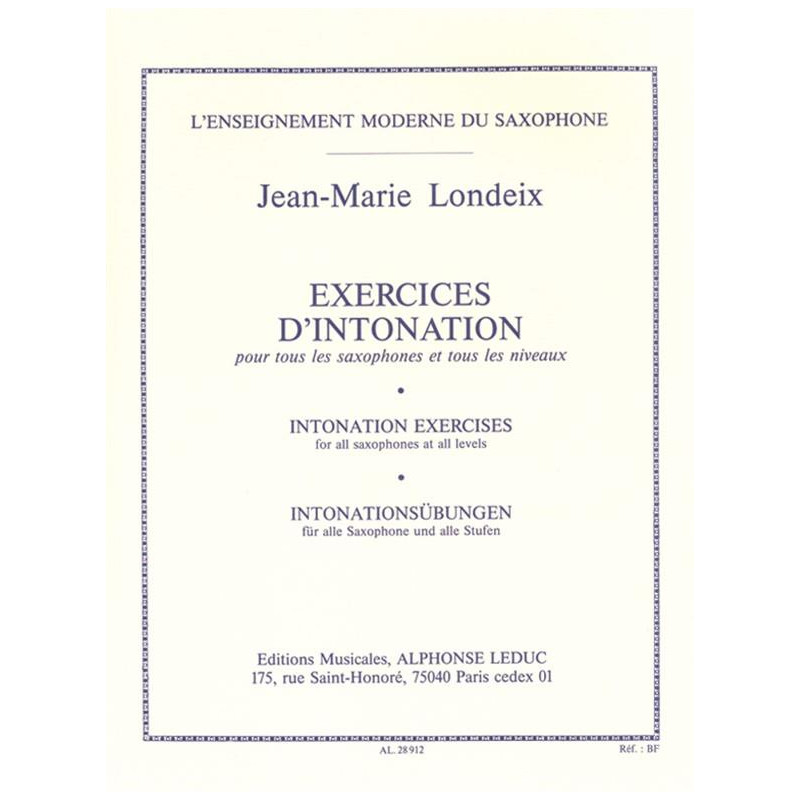 L'ENSEIGNEMENT MODERNE DU SAXOPHONE

Jean-Marie Londeix

EXERCICES D'INTONATION
pour tous les saxophones et tous les niveaux

•

INTONATION EXERCISES
for all saxophones at all levels

•

INTONATIONSÜBUNGEN
für alle Saxophone und alle Stufen

Editions Musicales, ALPHONSE LEDUC
175, rue Saint-Honoré, 75040 Paris cedex 01

AL. 28 912

Réf. : BF